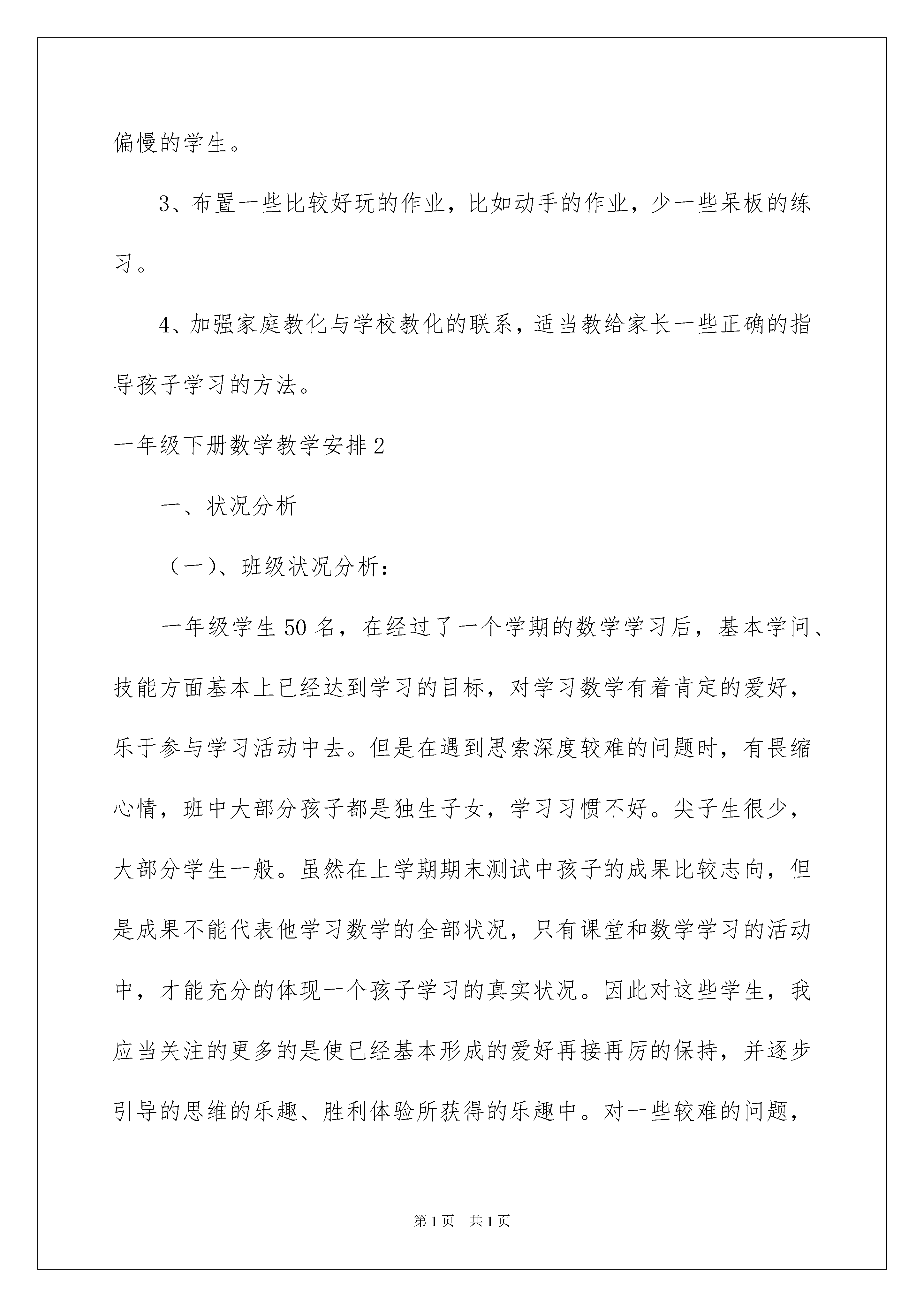 偏慢的学生。

3、布置一些比较好玩的作业，比如动手的作业，少一些呆板的练习。

4、加强家庭教化与学校教化的联系，适当教给家长一些正确的指导孩子学习的方法。

一年级下册数学教学安排2

一、状况分析

（一）、班级状况分析：

一年级学生50名，在经过了一个学期的数学学习后，基本学问、技能方面基本上已经达到学习的目标，对学习数学有着肯定的爱好，乐于参与学习活动中去。但是在遇到思索深度较难的问题时，有畏缩心情，班中大部分孩子都是独生子女，学习习惯不好。尖子生很少，大部分学生一般。虽然在上学期期末测试中孩子的成果比较志向，但是成果不能代表他学习数学的全部状况，只有课堂和数学学习的活动中，才能充分的体现一个孩子学习的真实状况。因此对这些学生，我应当关注的更多的是使已经基本形成的爱好再接再厉的保持，并逐步引导的思维的乐趣、胜利体验所获得的乐趣中。对一些较难的问题，

第1页 共1页